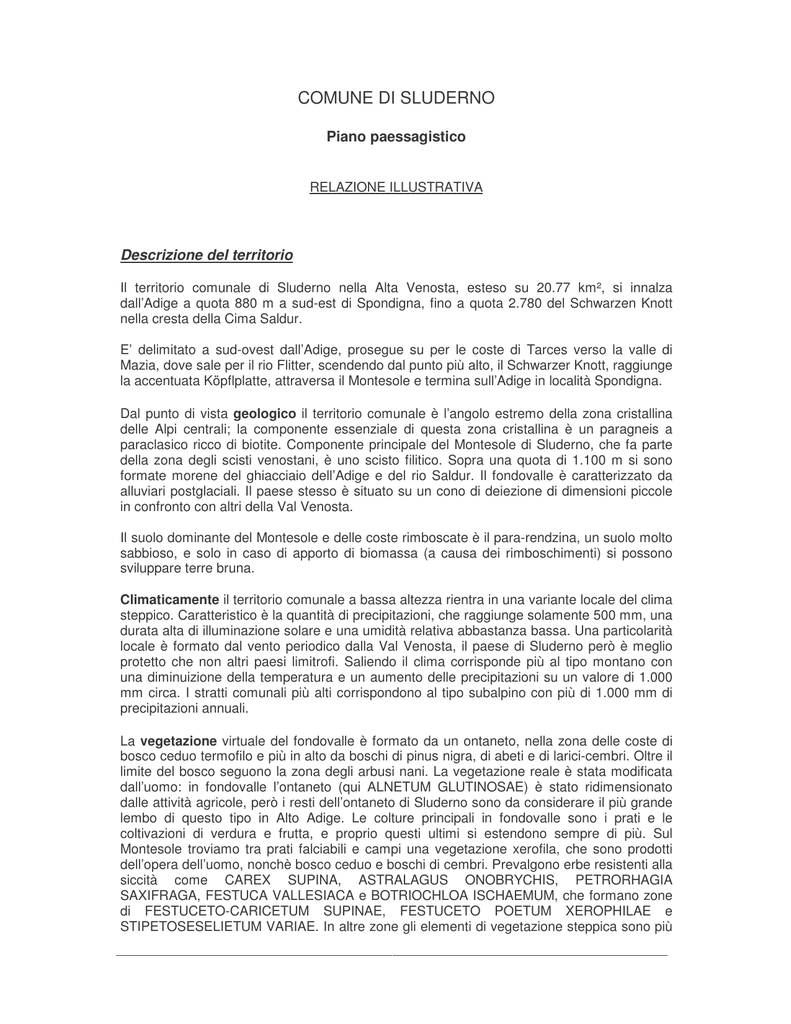 COMUNE DI SLUDERNO

Piano paessagistico

RELAZIONE ILLUSTRATIVA

Descrizione del territorio

Il territorio comunale di Sluderno nella Alta Venosta, esteso su 20.77 km², si innalza dall'Adige a quota 880 m a sud-est di Spondigna, fino a quota 2.780 del Schwarzen Knott nella cresta della Cima Saldur.

E' delimitato a sud-ovest dall'Adige, prosegue su per le coste di Tarces verso la valle di Mazia, dove sale per il rio Flitter, scendendo dal punto più alto, il Schwarzer Knott, raggiunge la accentuata Köpflplatte, attraversa il Montesole e termina sull'Adige in località Spondigna.

Dal punto di vista geologico il territorio comunale è l'angolo estremo della zona cristallina delle Alpi centrali; la componente essenziale di questa zona cristallina è un paragneis a paraclasico ricco di biotite. Componente principale del Montesole di Sluderno, che fa parte della zona degli scisti venostani, è uno scisto filitico. Sopra una quota di 1.100 m si sono formate morene del ghiacciaio dell'Adige e del rio Saldur. Il fondovalle è caratterizzato da alluviari postglaciali. Il paese stesso è situato su un cono di deiezione di dimensioni piccole in confronto con altri della Val Venosta.

Il suolo dominante del Montesole e delle coste rimboscate è il para-rendzina, un suolo molto sabbioso, e solo in caso di apporto di biomassa (a causa dei rimboschimenti) si possono sviluppare terre bruna.

Climaticamente il territorio comunale a bassa altezza rientra in una variante locale del clima steppico. Caratteristico è la quantità di precipitazioni, che raggiunge solamente 500 mm, una durata alta di illuminazione solare e una umidità relativa abbastanza bassa. Una particolarità locale è formato dal vento periodico dalla Val Venosta, il paese di Sluderno però è meglio protetto che non altri paesi limitrofi. Saliendo il clima corrisponde più al tipo montano con una diminuizione della temperatura e un aumento delle precipitazioni su un valore di 1.000 mm circa. I stratti comunali più alti corrispondono al tipo subalpino con più di 1.000 mm di precipitazioni annuali.

La vegetazione virtuale del fondovalle è formato da un ontaneto, nella zona delle coste di bosco ceduo termofilo e più in alto da boschi di pinus nigra, di abeti e di larici-cembri. Oltre il limite del bosco seguono la zona degli arbusi nani. La vegetazione reale è stata modificata dall'uomo: in fondovalle l'ontaneto (qui ALNETUM GLUTINOSAE) è stato ridimensionato dalle attività agricole, però i resti dell'ontaneto di Sluderno sono da considerare il più grande lembo di questo tipo in Alto Adige. Le colture principali in fondovalle sono i prati e le coltivazioni di verdura e frutta, e proprio questi ultimi si estendono sempre di più. Sul Montesole troviamo tra prati falciabili e campi una vegetazione xerofila, che sono prodotti dell'opera dell'uomo, nonchè bosco ceduo e boschi di cembri. Prevalgono erbe resistenti alla siccità come CAREX SUPINA, ASTRALAGUS ONOBRYCHIS, PETRORHAGIA SAXIFRAGA, FESTUCA VALLESIACA e BOTRIOCHLOA ISCHAEMUM, che formano zone di FESTUCETO-CARICETUM SUPINAE, FESTUCETO POETUM XEROPHILAE e STIPETOSESELIETUM VARIAE. In altre zone gli elementi di vegetazione steppica sono più